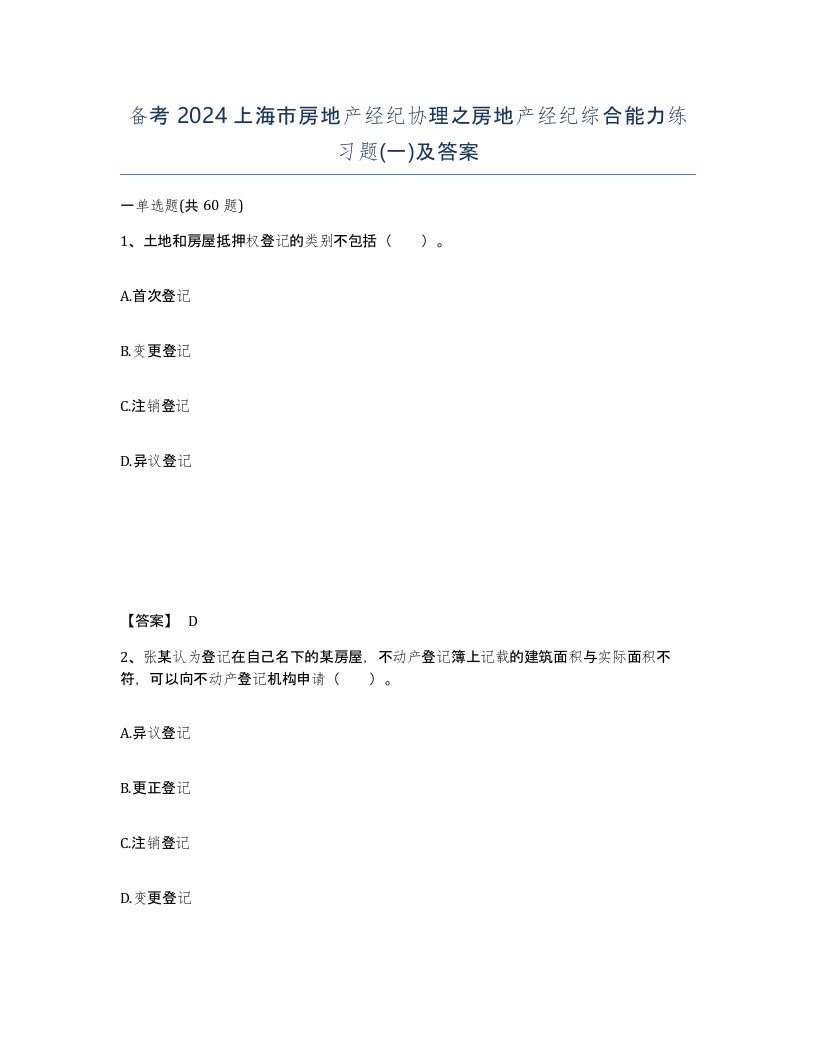 备考 2024 上海市房地产经纪协理之房地产经纪综合能力练习题(一)及答案

一单选题(共 60 题)

1、土地和房屋抵押权登记的类别不包括（　　）。

A.首次登记

B.变更登记

C.注销登记

D.异议登记

【答案】 D

2、张某认为登记在自己名下的某房屋，不动产登记簿上记载的建筑面积与实际面积不符，可以向不动产登记机构申请（　　）。

A.异议登记

B.更正登记

C.注销登记

D.变更登记